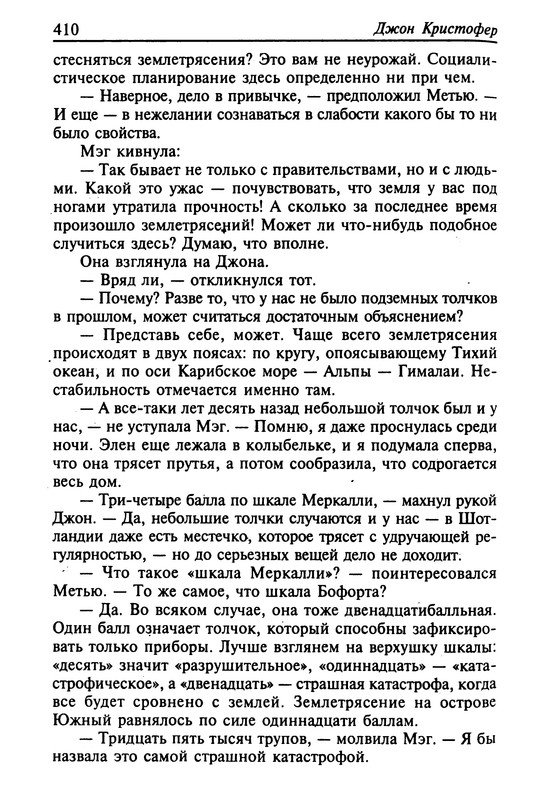 410 Джон Кристофер

стесняться землетрясения? Это вам не неурожай. Социалистическое планирование здесь определенно ни при чем.

— Наверное, дело в привычке, — предположил Метью. — И еще — в нежелании сознаваться в слабости какого бы то ни было свойства.

Мэг кивнула:

— Так бывает не только с правительствами, но и с людьми. Какой это ужас — почувствовать, что земля у вас под ногами утратила прочность! А сколько за последнее время произошло землетрясений! Может ли что-нибудь подобное случиться здесь? Думаю, что вполне.

Она взглянула на Джона.

— Вряд ли, — откликнулся тот.

— Почему? Разве то, что у нас не было подземных толчков в прошлом, может считаться достаточным объяснением?

— Представь себе, может. Чаще всего землетрясения происходят в двух поясах: по кругу, опоясывающему Тихий океан, и по оси Карибское море — Альпы — Гималаи. Нестабильность отмечается именно там.

— А все-таки лет десять назад небольшой толчок был и у нас, — не уступала Мэг. — Помню, я даже проснулась среди ночи. Элен еще лежала в колыбельке, и я подумала сперва, что она трясет прутья, а потом сообразила, что содрогается весь дом.

— Три-четыре балла по шкале Меркалли, — махнул рукой Джон. — Да, небольшие толчки случаются и у нас — в Шотландии даже есть местечко, которое трясет с удручающей регулярностью, — но до серьезных вещей дело не доходит.

— Что такое «шкала Меркалли»? — поинтересовался Метью. — То же самое, что шкала Бофорта?

— Да. Во всяком случае, она тоже двенадцатибалльная. Один балл означает толчок, который способны зафиксировать только приборы. Лучше взглянем на верхушку шкалы: «десять» значит «разрушительное», «одиннадцать» — «катастрофическое», а «двенадцать» — страшная катастрофа, когда все будет сровнено с землей. Землетрясение на острове Южный равнялось по силе одиннадцати баллам.

— Тридцать пять тысяч трупов, — молвила Мэг. — Я бы назвала это самой страшной катастрофой.